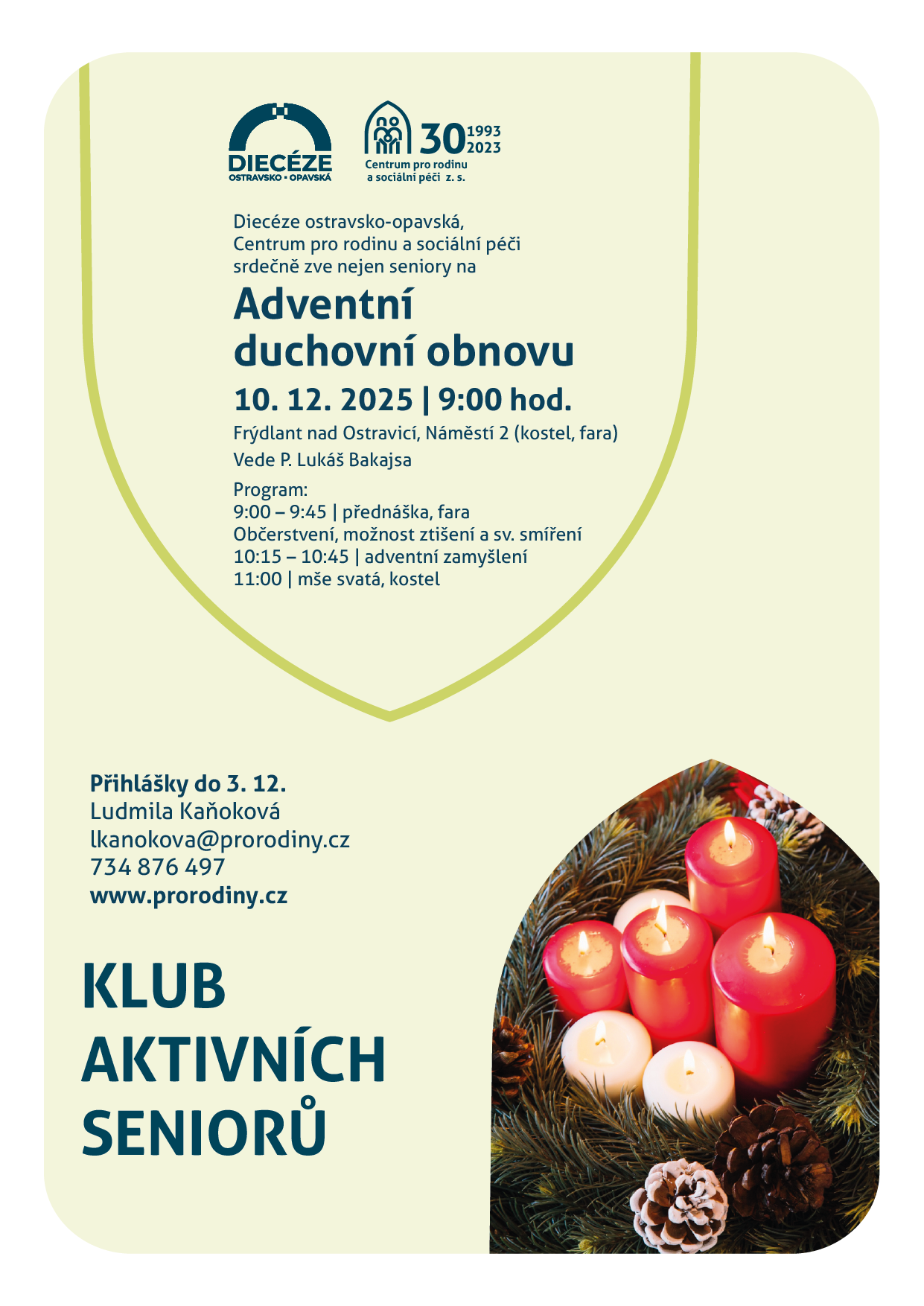 DIECÉZE
OSTRAVSKO • OPAVSKÁ

30 1993 2023
Centrum pro rodinu a sociální péči z. s.

Diecéze ostravsko-opavská, Centrum pro rodinu a sociální péči srdečně zve nejen seniory na

Adventní duchovní obnovu

10. 12. 2025 | 9:00 hod.

Frýdlant nad Ostravicí, Náměstí 2 (kostel, fara)
Vede P. Lukáš Bakajsa

Program:
9:00 – 9:45 | přednáška, fara
Občerstvení, možnost ztišení a sv. smíření
10:15 – 10:45 | adventní zamyšlení
11:00 | mše svatá, kostel

Přihlášky do 3. 12.
Ludmila Kaňoková
lkanokova@prorodiny.cz
734 876 497
www.prorodiny.cz

KLUB AKTIVNÍCH SENIORŮ